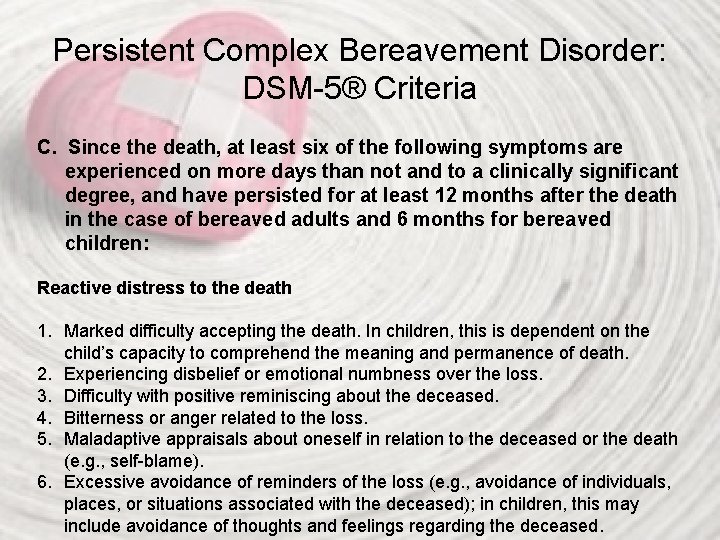 Persistent Complex Bereavement Disorder: DSM-5® Criteria

C. Since the death, at least six of the following symptoms are experienced on more days than not and to a clinically significant degree, and have persisted for at least 12 months after the death in the case of bereaved adults and 6 months for bereaved children:

Reactive distress to the death

1. Marked difficulty accepting the death. In children, this is dependent on the child's capacity to comprehend the meaning and permanence of death.
2. Experiencing disbelief or emotional numbness over the loss.
3. Difficulty with positive reminiscing about the deceased.
4. Bitterness or anger related to the loss.
5. Maladaptive appraisals about oneself in relation to the deceased or the death (e.g., self-blame).
6. Excessive avoidance of reminders of the loss (e.g., avoidance of individuals, places, or situations associated with the deceased); in children, this may include avoidance of thoughts and feelings regarding the deceased.